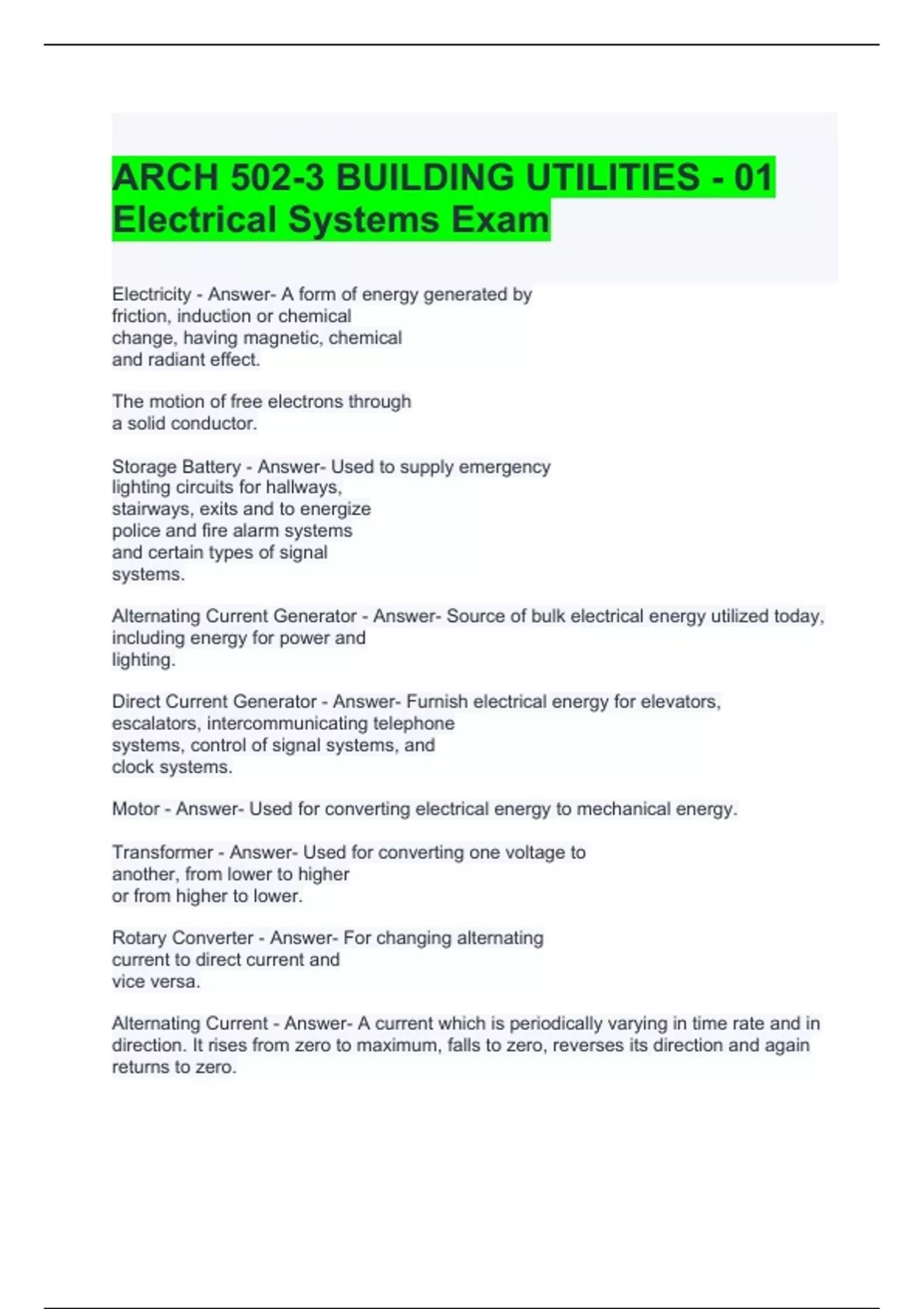 ARCH 502-3 BUILDING UTILITIES - 01 Electrical Systems Exam

Electricity - Answer- A form of energy generated by friction, induction or chemical change, having magnetic, chemical and radiant effect.

The motion of free electrons through a solid conductor.

Storage Battery - Answer- Used to supply emergency lighting circuits for hallways, stairways, exits and to energize police and fire alarm systems and certain types of signal systems.

Alternating Current Generator - Answer- Source of bulk electrical energy utilized today, including energy for power and lighting.

Direct Current Generator - Answer- Furnish electrical energy for elevators, escalators, intercommunicating telephone systems, control of signal systems, and clock systems.

Motor - Answer- Used for converting electrical energy to mechanical energy.

Transformer - Answer- Used for converting one voltage to another, from lower to higher or from higher to lower.

Rotary Converter - Answer- For changing alternating current to direct current and vice versa.

Alternating Current - Answer- A current which is periodically varying in time rate and in direction. It rises from zero to maximum, falls to zero, reverses its direction and again returns to zero.